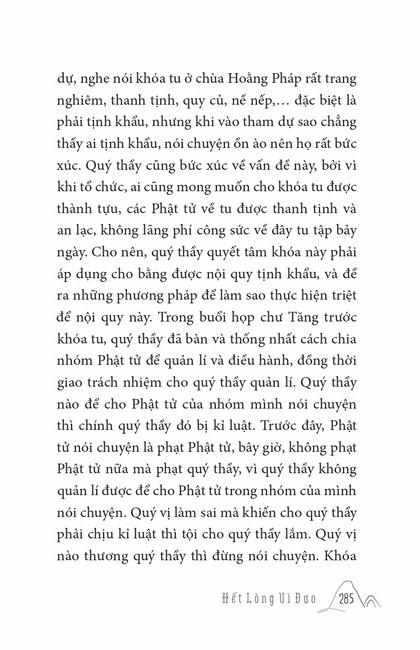 dự, nghe nói khóa tu ở chùa Hoằng Pháp rất trang nghiêm, thanh tịnh, quy củ, nề nếp,... đặc biệt là phải tịnh khẩu, nhưng khi vào tham dự sao chẳng thấy ai tịnh khẩu, nói chuyện ồn ào nên họ rất bức xúc. Quý thầy cũng bức xúc về vấn đề này, bởi vì khi tổ chức, ai cũng mong muốn cho khóa tu được thành tựu, các Phật tử về tu được thanh tịnh và an lạc, không lãng phí công sức về đây tu tập bảy ngày. Cho nên, quý thầy quyết tâm khóa này phải áp dụng cho bằng được nội quy tịnh khẩu, và đề ra những phương pháp để làm sao thực hiện triệt để nội quy này. Trong buổi họp chư Tăng trước khóa tu, quý thầy đã bàn và thống nhất cách chia nhóm Phật tử để quản lí và điều hành, đồng thời giao trách nhiệm cho quý thầy quản lí. Quý thầy nào để cho Phật tử của nhóm mình nói chuyện thì chính quý thầy đó bị kỉ luật. Trước đây, Phật tử nói chuyện là phạt Phật tử, bây giờ, không phạt Phật tử nữa mà phạt quý thầy, vì quý thầy không quản lí được để cho Phật tử trong nhóm của mình nói chuyện. Quý vị làm sai mà khiến cho quý thầy phải chịu kỉ luật thì tội cho quý thầy lắm. Quý vị nào thương quý thầy thì đừng nói chuyện. Khóa

Hết Lòng Vì Đạo 285